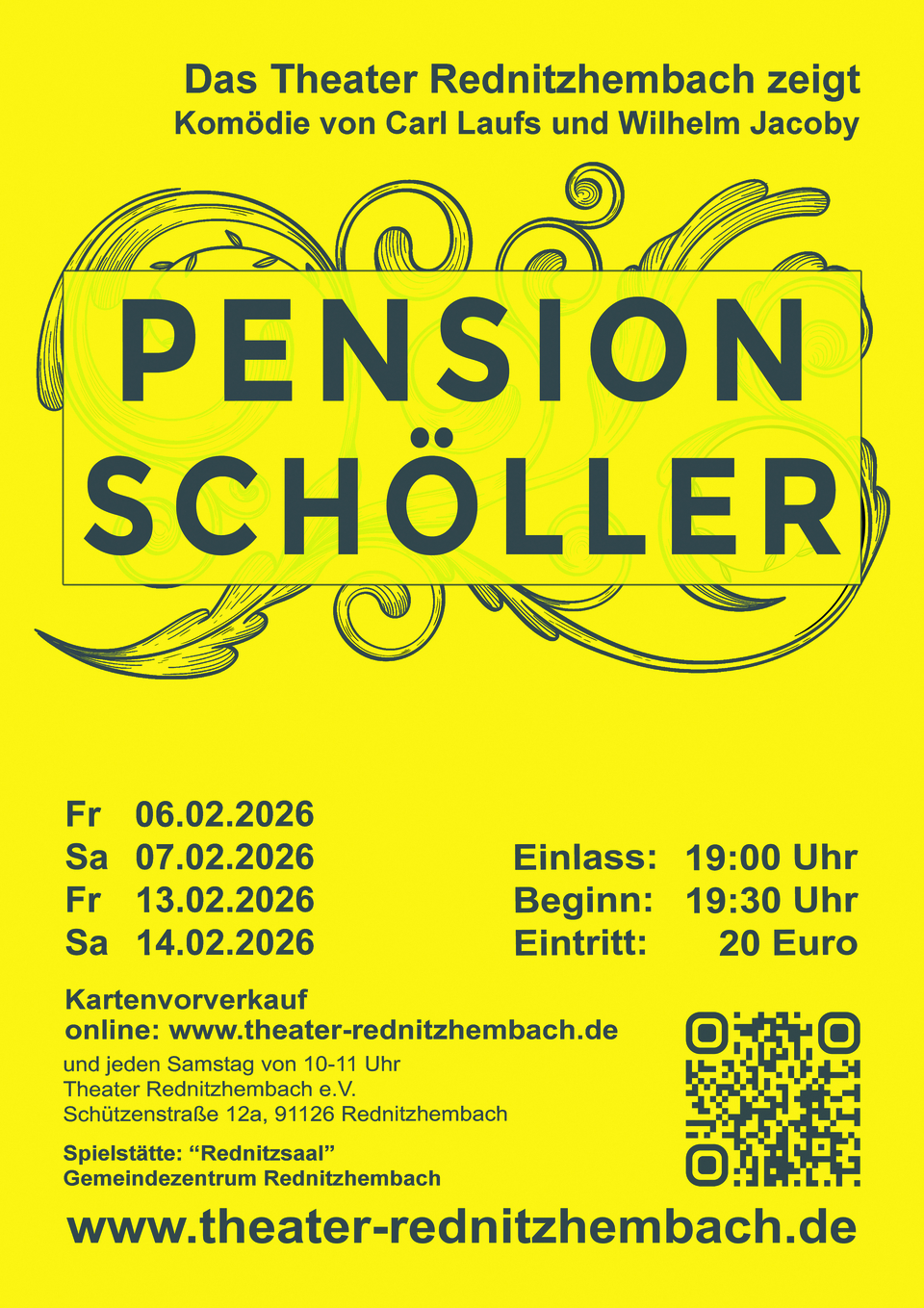 Das Theater Rednitzhembach zeigt
Komödie von Carl Laufs und Wilhelm Jacoby

PENSION
SCHÖLLER

Fr 06.02.2026
Sa 07.02.2026
Fr 13.02.2026
Sa 14.02.2026

Einlass: 19:00 Uhr
Beginn: 19:30 Uhr
Eintritt: 20 Euro

Kartenvorverkauf
online: www.theater-rednitzhembach.de
und jeden Samstag von 10-11 Uhr
Theater Rednitzhembach e.V.
Schützenstraße 12a, 91126 Rednitzhembach

Spielstätte: "Rednitzsaal"
Gemeindezentrum Rednitzhembach

www.theater-rednitzhembach.de